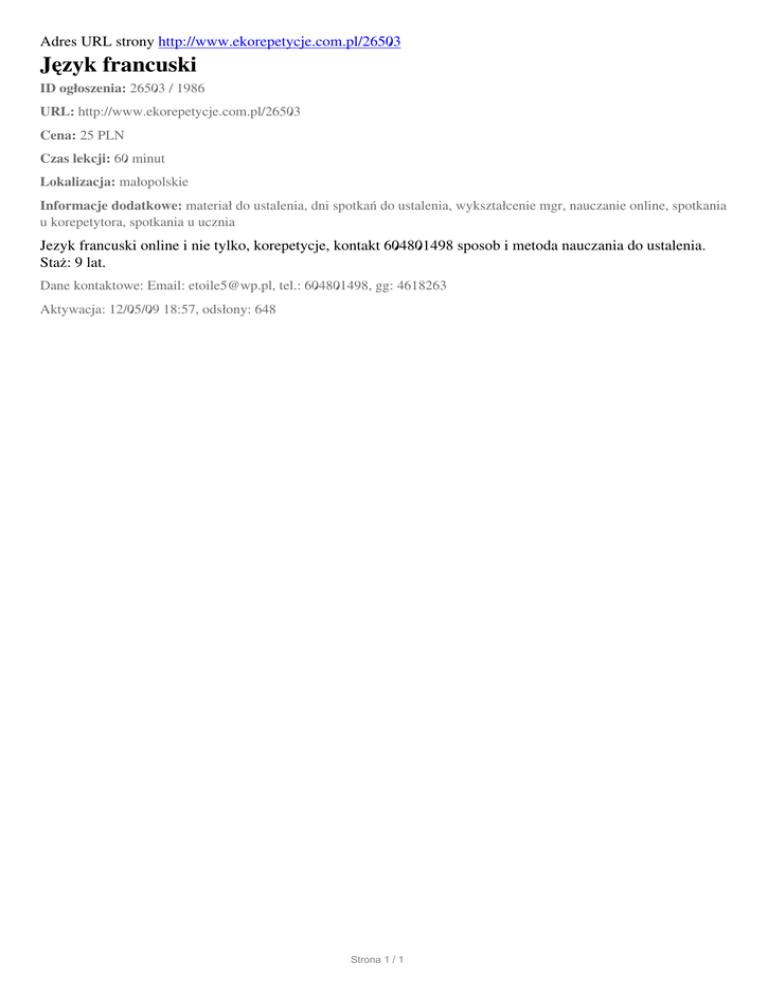 Adres URL strony http://www.ekorepetycje.com.pl/26503

Język francuski

ID ogłoszenia: 26503 / 1986

URL: http://www.ekorepetycje.com.pl/26503

Cena: 25 PLN

Czas lekcji: 60 minut

Lokalizacja: małopolskie

Informacje dodatkowe: materiał do ustalenia, dni spotkań do ustalenia, wykształcenie mgr, nauczanie online, spotkania u korepetytora, spotkania u ucznia

Jezyk francuski online i nie tylko, korepetycje, kontakt 604801498 sposob i metoda nauczania do ustalenia. Staż: 9 lat.

Dane kontaktowe: Email: etoile5@wp.pl, tel.: 604801498, gg: 4618263

Aktywacja: 12/05/09 18:57, odsłony: 648

Strona 1 / 1